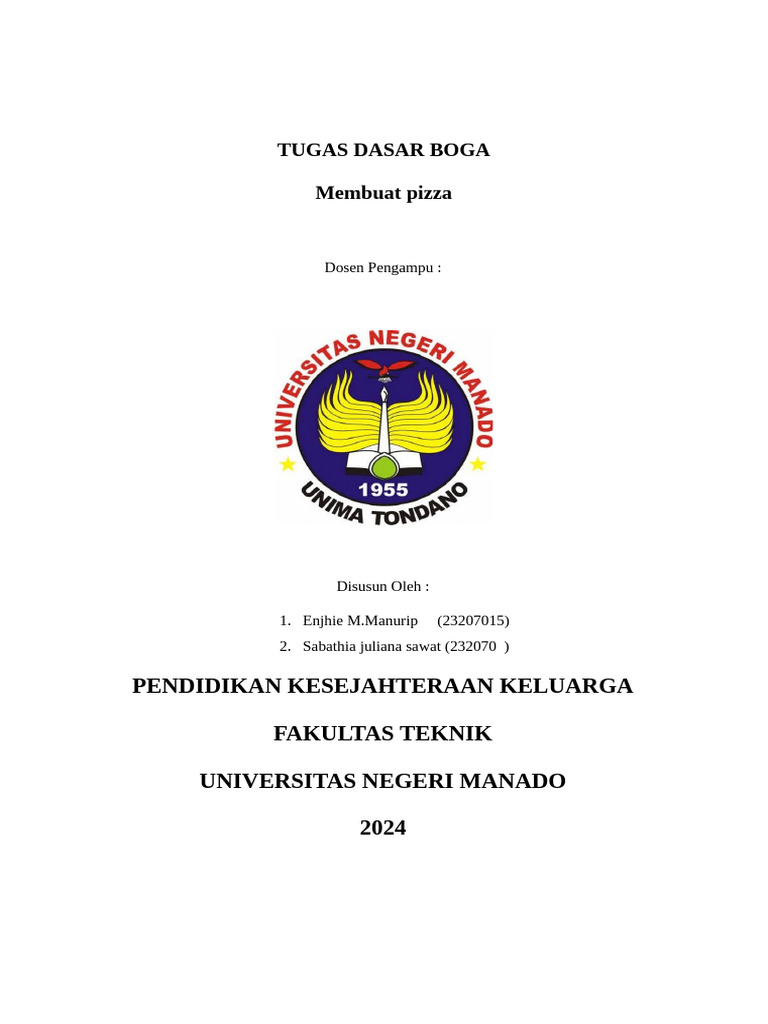 TUGAS DASAR BOGA

Membuat pizza

Dosen Pengampu :

UNIVERSITAS NEGERI MANADO

1955

UNIMA TONDANO

Disusun Oleh :

1. Enjhie M.Manurip (23207015)
2. Sabathia juliana sawat (232070 )

PENDIDIKAN KESEJAHTERAAN KELUARGA

FAKULTAS TEKNIK

UNIVERSITAS NEGERI MANADO

2024